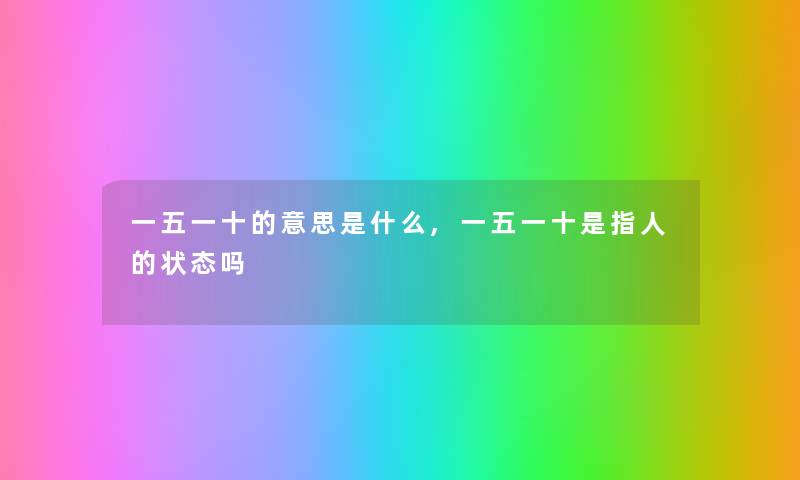 一五一十的意思是什么，一五一十是指人的状态吗